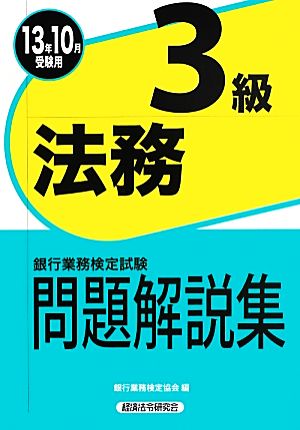 13年10月
受験用

3級

法務

銀行業務検定試験
問題解説集

銀行業務検定協会 編

経済法令研究会